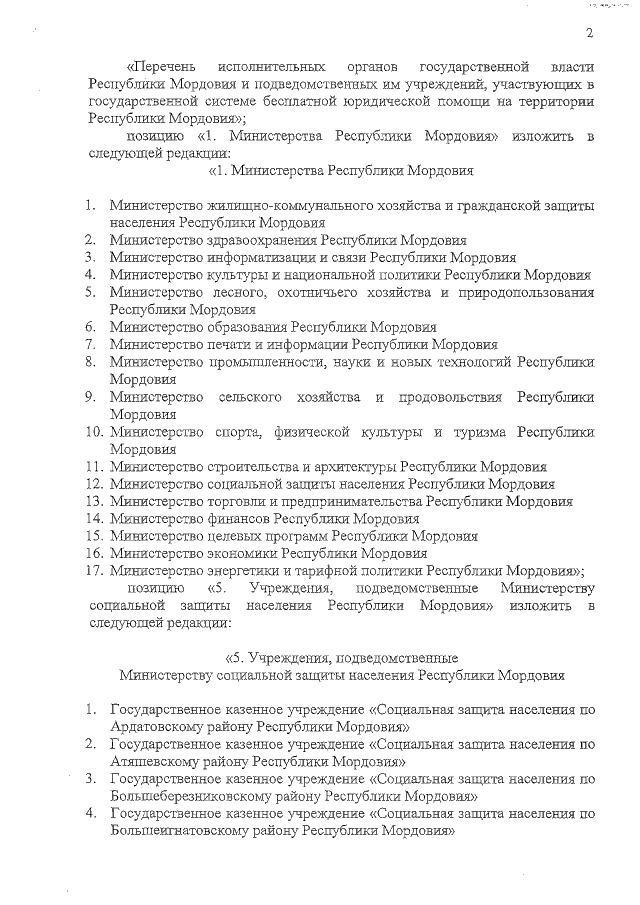 2

«Перечень исполнительных органов государственной власти Республики Мордовия и подведомственных им учреждений, участвующих в государственной системе бесплатной юридической помощи на территории Республики Мордовия»;

позицию «1. Министерства Республики Мордовия» изложить в следующей редакции:

«1. Министерства Республики Мордовия

1. Министерство жилищно-коммунального хозяйства и гражданской защиты населения Республики Мордовия
2. Министерство здравоохранения Республики Мордовия
3. Министерство информатизации и связи Республики Мордовия
4. Министерство культуры и национальной политики Республики Мордовия
5. Министерство лесного, охотничьего хозяйства и природопользования Республики Мордовия
6. Министерство образования Республики Мордовия
7. Министерство печати и информации Республики Мордовия
8. Министерство промышленности, науки и новых технологий Республики Мордовия
9. Министерство сельского хозяйства и продовольствия Республики Мордовия
10. Министерство спорта, физической культуры и туризма Республики Мордовия
11. Министерство строительства и архитектуры Республики Мордовия
12. Министерство социальной защиты населения Республики Мордовия
13. Министерство торговли и предпринимательства Республики Мордовия
14. Министерство финансов Республики Мордовия
15. Министерство целевых программ Республики Мордовия
16. Министерство экономики Республики Мордовия
17. Министерство энергетики и тарифной политики Республики Мордовия»;

позицию «5. Учреждения, подведомственные Министерству социальной защиты населения Республики Мордовия» изложить в следующей редакции:

«5. Учреждения, подведомственные
Министерству социальной защиты населения Республики Мордовия

1. Государственное казенное учреждение «Социальная защита населения по Ардатовскому району Республики Мордовия»
2. Государственное казенное учреждение «Социальная защита населения по Атяшевскому району Республики Мордовия»
3. Государственное казенное учреждение «Социальная защита населения по Большеберезниковскому району Республики Мордовия»
4. Государственное казенное учреждение «Социальная защита населения по Большеигнатовскому району Республики Мордовия»